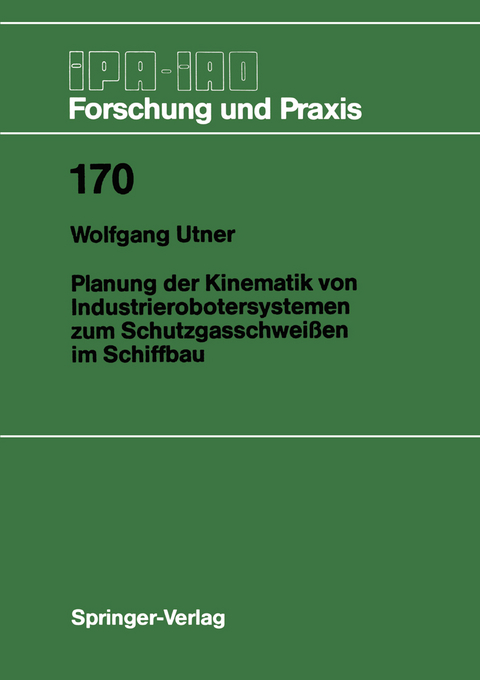 IPA-IAO
Forschung und Praxis

170

Wolfgang Utner

Planung der Kinematik von Industrierobotersystemen zum Schutzgasschweißen im Schiffbau

Springer-Verlag